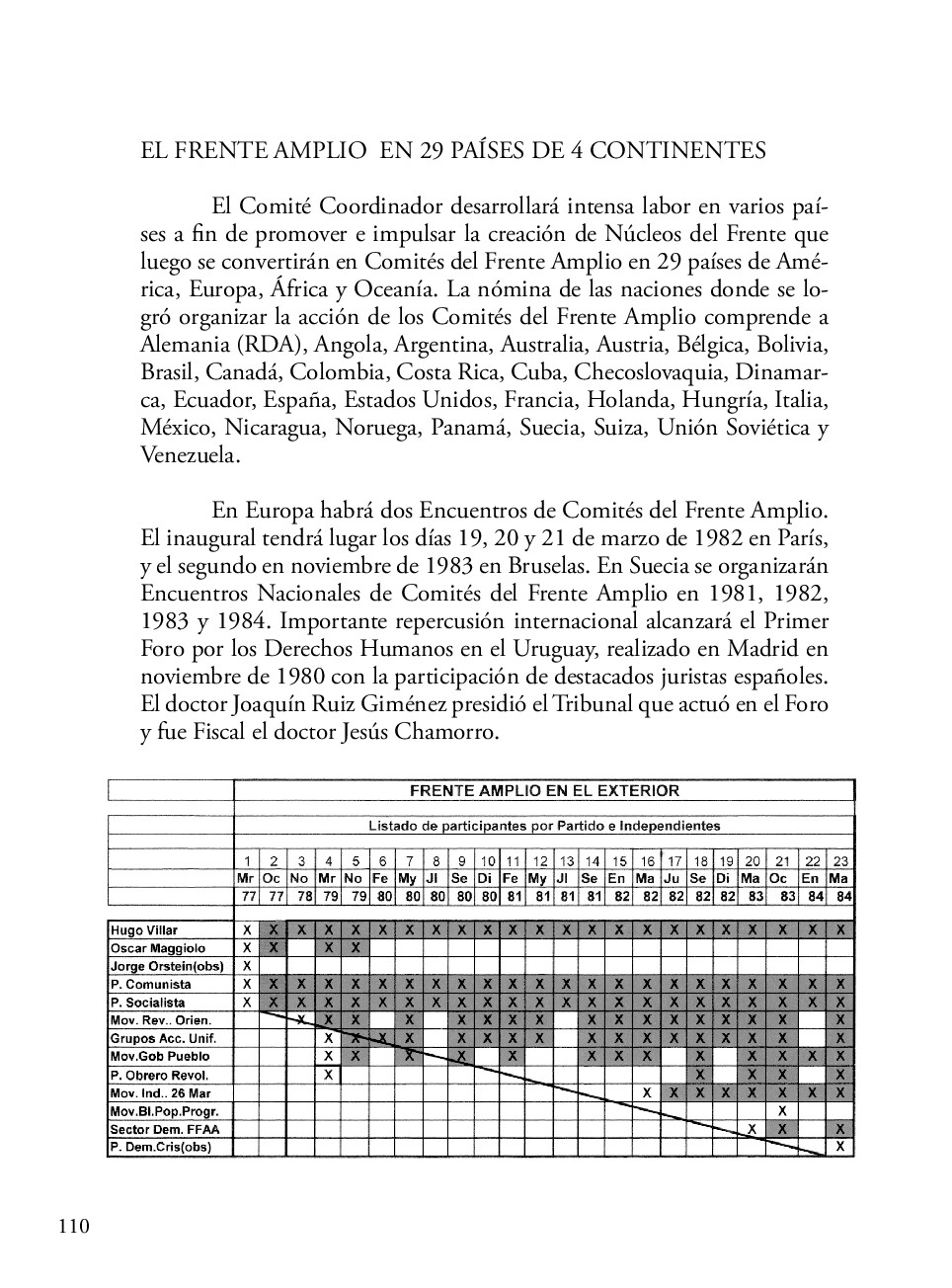 EL FRENTE AMPLIO EN 29 PAÍSES DE 4 CONTINENTES

El Comité Coordinador desarrollará intensa labor en varios países a fin de promover e impulsar la creación de Núcleos del Frente que luego se convertirán en Comités del Frente Amplio en 29 países de América, Europa, África y Oceanía. La nómina de las naciones donde se logró organizar la acción de los Comités del Frente Amplio comprende a Alemania (RDA), Angola, Argentina, Australia, Austria, Bélgica, Bolivia, Brasil, Canadá, Colombia, Costa Rica, Cuba, Checoslovaquia, Dinamarca, Ecuador, España, Estados Unidos, Francia, Holanda, Hungría, Italia, México, Nicaragua, Noruega, Panamá, Suecia, Suiza, Unión Soviética y Venezuela.

En Europa habrá dos Encuentros de Comités del Frente Amplio. El inaugural tendrá lugar los días 19, 20 y 21 de marzo de 1982 en París, y el segundo en noviembre de 1983 en Bruselas. En Suecia se organizarán Encuentros Nacionales de Comités del Frente Amplio en 1981, 1982, 1983 y 1984. Importante repercusión internacional alcanzará el Primer Foro por los Derechos Humanos en el Uruguay, realizado en Madrid en noviembre de 1980 con la participación de destacados juristas españoles. El doctor Joaquín Ruiz Giménez presidió el Tribunal que actuó en el Foro y fue Fiscal el doctor Jesús Chamorro.

FRENTE AMPLIO EN EL EXTERIOR

Listado de participantes por Partido e Independientes

| | 1 | 2 | 3 | 4 | 5 | 6 | 7 | 8 | 9 | 10 | 11 | 12 | 13 | 14 | 15 | 16 | 17 | 18 | 19 | 20 | 21 | 22 | 23 |
|---|---|---|---|---|---|---|---|---|---|---|---|---|---|---|---|---|---|---|---|---|---|---|---|
| | Mr | Oc | No | Mr | No | Fe | My | Jl | Se | Di | Fe | My | Jl | Se | En | Ma | Ju | Se | Di | Ma | Oc | En | Ma |
| | 77 | 77 | 78 | 79 | 79 | 80 | 80 | 80 | 80 | 80 | 81 | 81 | 81 | 81 | 82 | 82 | 82 | 82 | 82 | 83 | 83 | 84 | 84 |
| Hugo Villar | X | X | X | X | X | X | X | X | X | X | X | X | X | X | X | X | X | X | X | X | X | X | X |
| Oscar Maggiolo | X | X | | X | X | | | | | | | | | | | | | | | | | | |
| Jorge Orstein(obs) | X | | | | | | | | | | | | | | | | | | | | | | |
| P. Comunista | X | X | X | X | X | X | X | X | X | X | X | X | X | X | X | X | X | X | X | X | X | X | X |
| P. Socialista | X | X | X | X | X | X | X | X | X | X | X | X | X | X | X | X | X | X | X | X | X | X | X |
| Mov. Rev.. Orien. | | | X | X | X | | X | | X | X | X | X | | X | X | X | X | X | X | X | X | | X |
| Grupos Acc. Unif. | | | | X | X | X | X | | X | X | X | X | | X | X | X | X | X | X | X | X | | X |
| Mov.Gob Pueblo | | | | X | X | | X | | X | | X | | | X | X | X | | X | | X | X | X | X |
| P. Obrero Revol. | | | | X | | | | | | | | | | | | | | X | | X | X | | X |
| Mov. Ind.. 26 Mar | | | | | | | | | | | | | | | | X | X | X | X | X | X | X | X |
| Mov.Bl.Pop.Progr. | | | | | | | | | | | | | | | | | | | | | X | | |
| Sector Dem. FFAA | | | | | | | | | | | | | | | | | | | | X | X | | X |
| P. Dem.Cris(obs) | | | | | | | | | | | | | | | | | | | | | | | X |

110